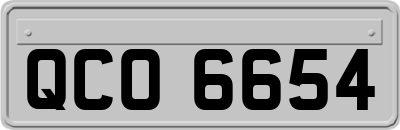 QCO 6654